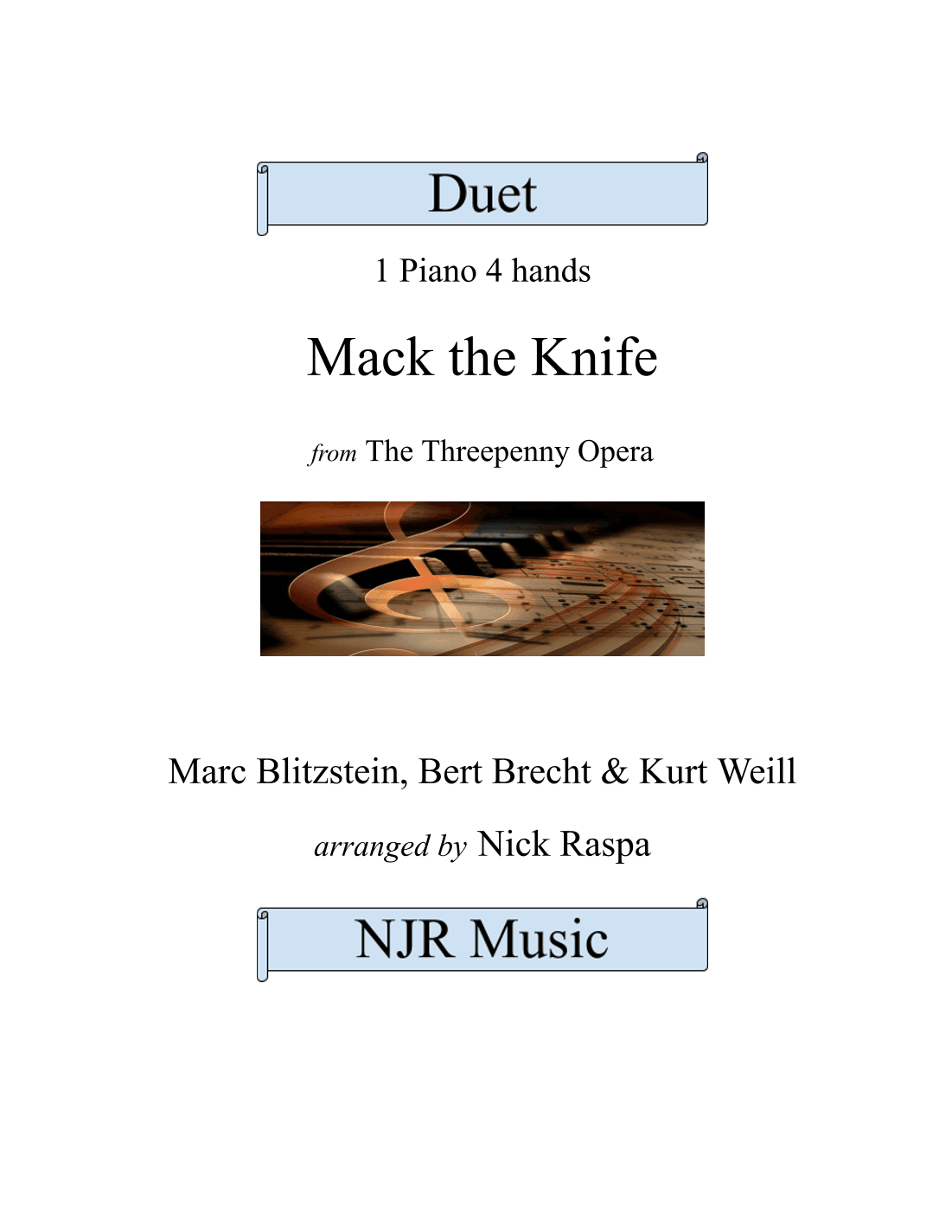 Duet

1 Piano 4 hands

Mack the Knife

from The Threepenny Opera

Marc Blitzstein, Bert Brecht & Kurt Weill

arranged by Nick Raspa

NJR Music